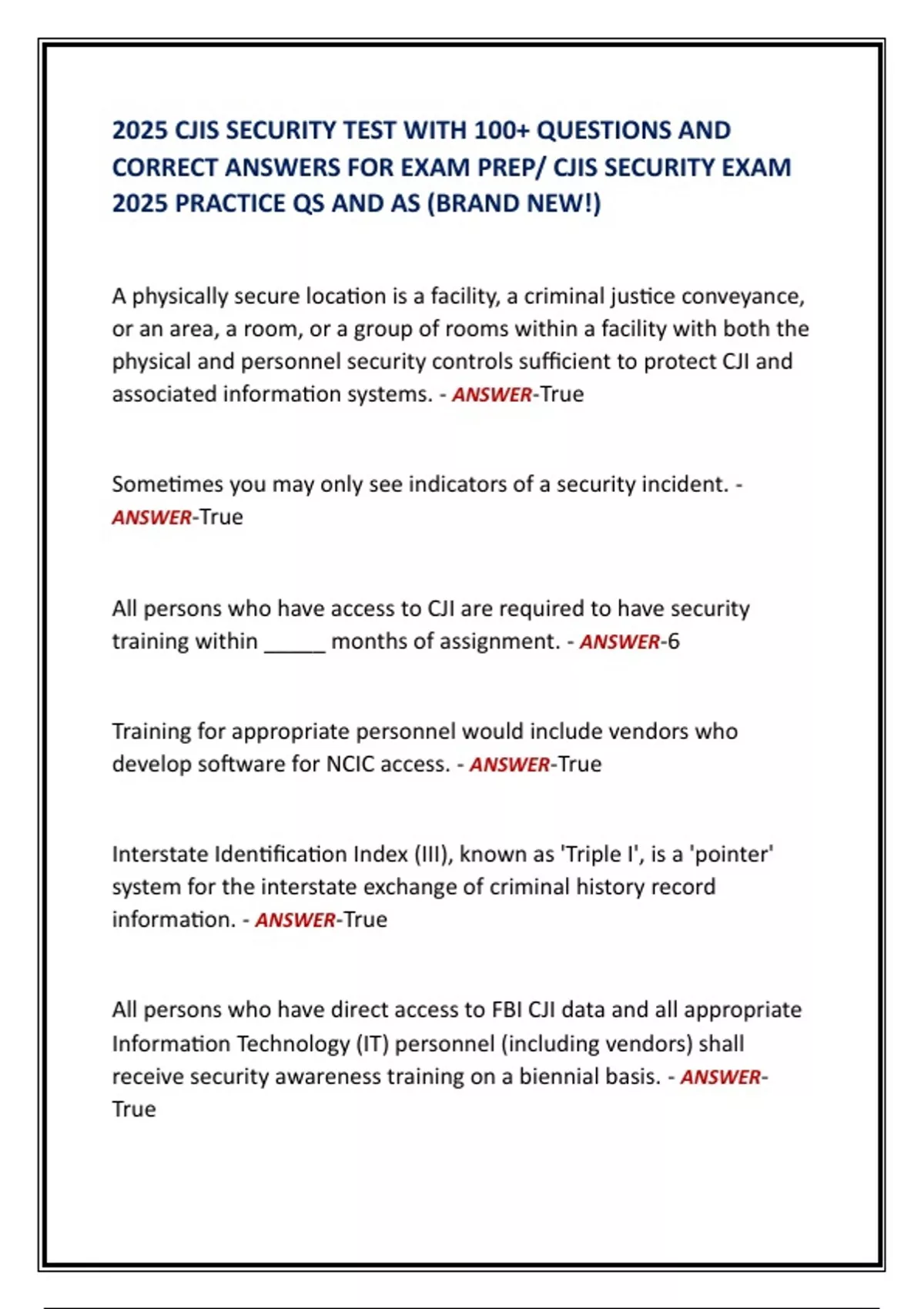 2025 CJIS SECURITY TEST WITH 100+ QUESTIONS AND CORRECT ANSWERS FOR EXAM PREP/ CJIS SECURITY EXAM 2025 PRACTICE QS AND AS (BRAND NEW!)

A physically secure location is a facility, a criminal justice conveyance, or an area, a room, or a group of rooms within a facility with both the physical and personnel security controls sufficient to protect CJI and associated information systems. - ANSWER-True

Sometimes you may only see indicators of a security incident. - ANSWER-True

All persons who have access to CJI are required to have security training within _____ months of assignment. - ANSWER-6

Training for appropriate personnel would include vendors who develop software for NCIC access. - ANSWER-True

Interstate Identification Index (III), known as 'Triple I', is a 'pointer' system for the interstate exchange of criminal history record information. - ANSWER-True

All persons who have direct access to FBI CJI data and all appropriate Information Technology (IT) personnel (including vendors) shall receive security awareness training on a biennial basis. - ANSWER-True